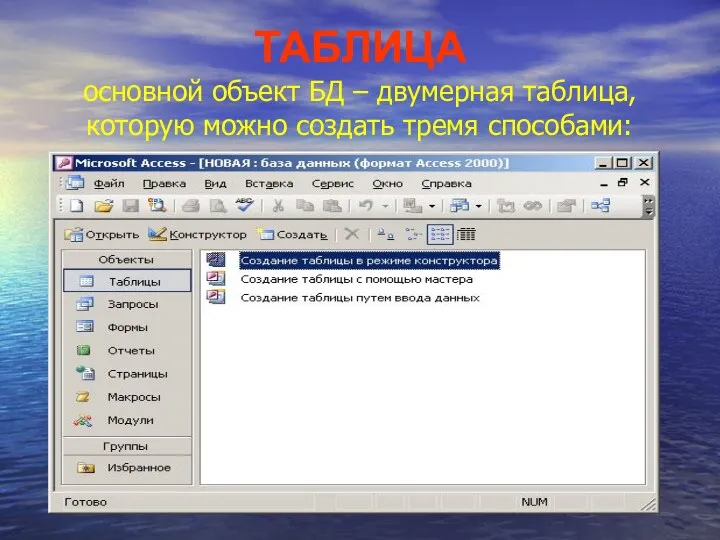 ТАБЛИЦА
основной объект БД – двумерная таблица, которую можно создать тремя способами:

Microsoft Access - [НОВАЯ : база данных (формат Access 2000)]
Файл Правка Вид Вставка Сервис Окно Справка
Открыть Конструктор Создать
Объекты
Таблицы
Запросы
Формы
Отчеты
Страницы
Макросы
Модули
Группы
Избранное
Создание таблицы в режиме конструктора
Создание таблицы с помощью мастера
Создание таблицы путем ввода данных
Готово
NUM